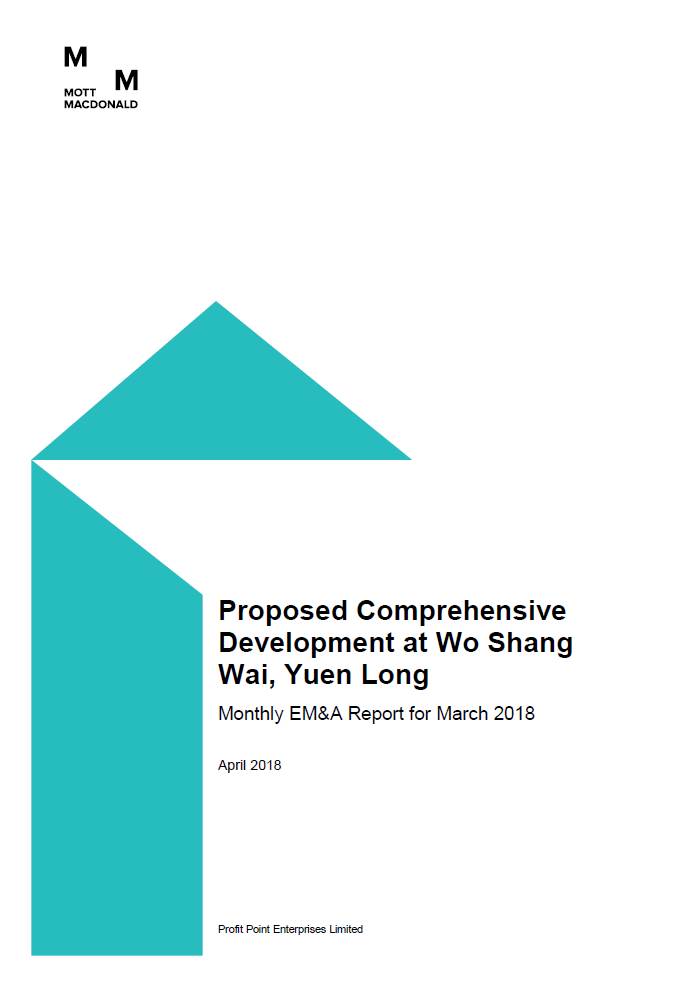 M M
MOTT
MACDONALD

Proposed Comprehensive Development at Wo Shang Wai, Yuen Long

Monthly EM&A Report for March 2018

April 2018

Profit Point Enterprises Limited